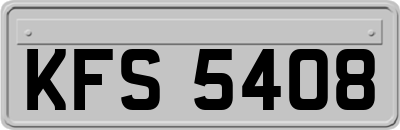 KFS 5408